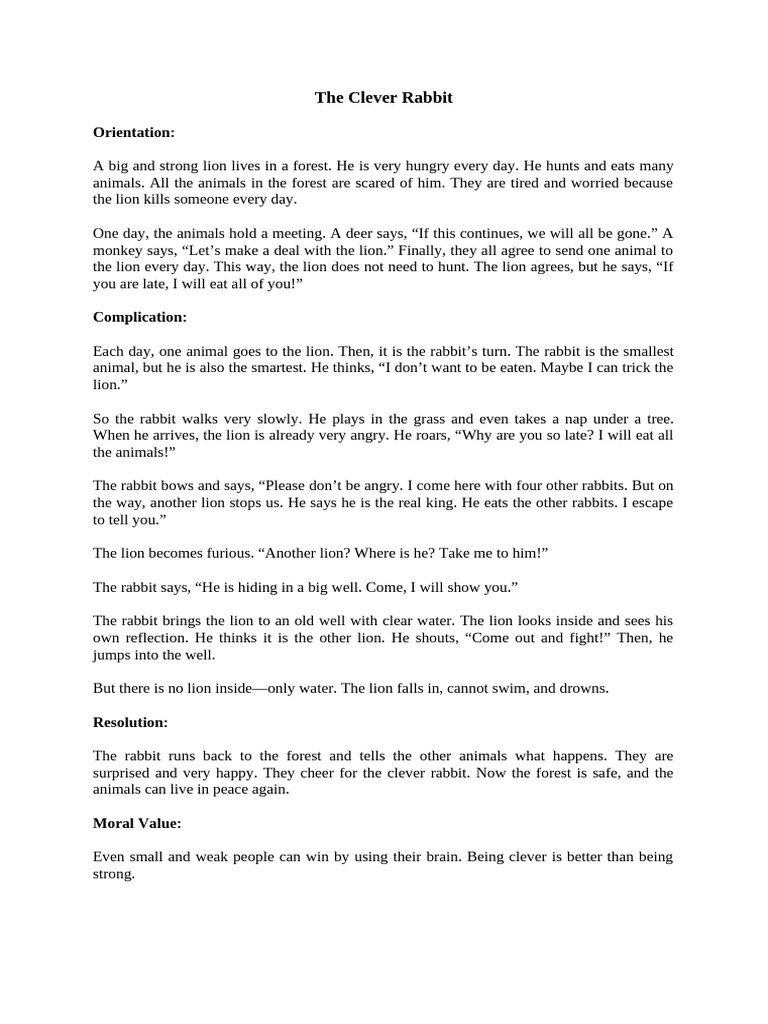 The Clever Rabbit

Orientation:

A big and strong lion lives in a forest. He is very hungry every day. He hunts and eats many animals. All the animals in the forest are scared of him. They are tired and worried because the lion kills someone every day.

One day, the animals hold a meeting. A deer says, “If this continues, we will all be gone.” A monkey says, “Let’s make a deal with the lion.” Finally, they all agree to send one animal to the lion every day. This way, the lion does not need to hunt. The lion agrees, but he says, “If you are late, I will eat all of you!”

Complication:

Each day, one animal goes to the lion. Then, it is the rabbit’s turn. The rabbit is the smallest animal, but he is also the smartest. He thinks, “I don’t want to be eaten. Maybe I can trick the lion.”

So the rabbit walks very slowly. He plays in the grass and even takes a nap under a tree. When he arrives, the lion is already very angry. He roars, “Why are you so late? I will eat all the animals!”

The rabbit bows and says, “Please don’t be angry. I come here with four other rabbits. But on the way, another lion stops us. He says he is the real king. He eats the other rabbits. I escape to tell you.”

The lion becomes furious. “Another lion? Where is he? Take me to him!”

The rabbit says, “He is hiding in a big well. Come, I will show you.”

The rabbit brings the lion to an old well with clear water. The lion looks inside and sees his own reflection. He thinks it is the other lion. He shouts, “Come out and fight!” Then, he jumps into the well.

But there is no lion inside—only water. The lion falls in, cannot swim, and drowns.

Resolution:

The rabbit runs back to the forest and tells the other animals what happens. They are surprised and very happy. They cheer for the clever rabbit. Now the forest is safe, and the animals can live in peace again.

Moral Value:

Even small and weak people can win by using their brain. Being clever is better than being strong.